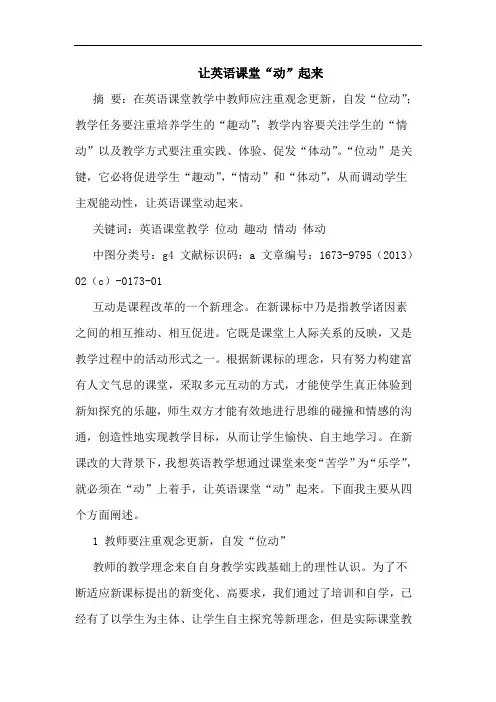 让英语课堂“动”起来

摘 要：在英语课堂教学中教师应注重观念更新，自发“位动”；教学任务要注重培养学生的“趣动”；教学内容要关注学生的“情动”以及教学方式要注重实践、体验、促发“体动”。“位动”是关键，它必将促进学生“趣动”，“情动”和“体动”，从而调动学生主观能动性，让英语课堂动起来。

关键词：英语课堂教学 位动 趣动 情动 体动

中图分类号：g4 文献标识码：a 文章编号：1673-9795（2013）02（c）-0173-01

互动是课程改革的一个新理念。在新课标中乃是指教学诸因素之间的相互推动、相互促进。它既是课堂上人际关系的反映，又是教学过程中的活动形式之一。根据新课标的理念，只有努力构建富有人文气息的课堂，采取多元互动的方式，才能使学生真正体验到新知探究的乐趣，师生双方才能有效地进行思维的碰撞和情感的沟通，创造性地实现教学目标，从而让学生愉快、自主地学习。在新课改的大背景下，我想英语教学想通过课堂来变“苦学”为“乐学”，就必须在“动”上着手，让英语课堂“动”起来。下面我主要从四个方面阐述。

1 教师要注重观念更新，自发“位动”

教师的教学理念来自自身教学实践基础上的理性认识。为了不断适应新课标提出的新变化、高要求，我们通过了培训和自学，已经有了以学生为主体、让学生自主探究等新理念，但是实际课堂教